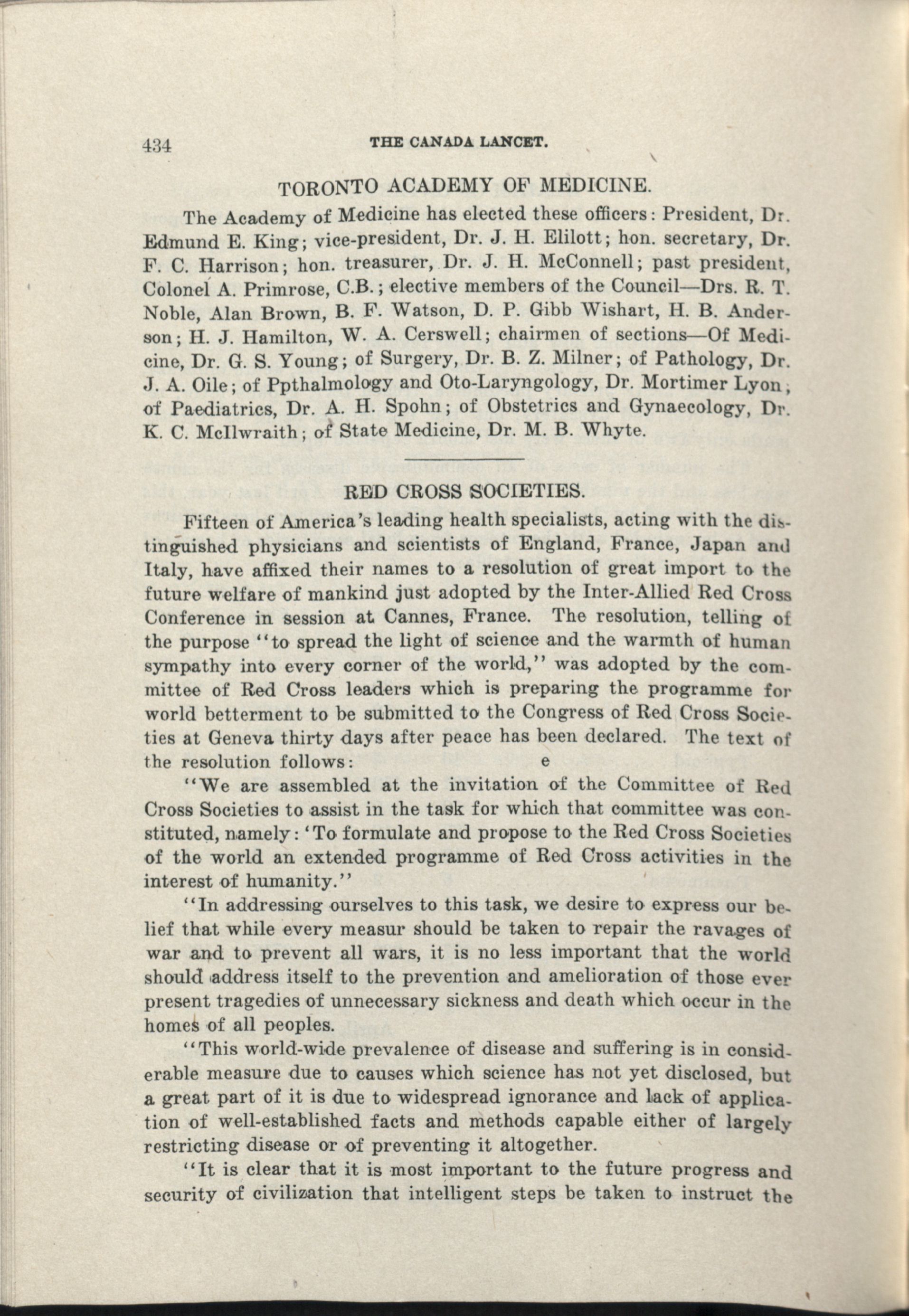 434 THE CANADA LANCET.

TORONTO ACADEMY OF MEDICINE.

The Academy of Medicine has elected these officers: President, Dr. Edmund E. King; vice-president, Dr. J. H. Elilott; hon. secretary, Dr. F. C. Harrison; hon. treasurer, Dr. J. H. McConnell; past president, Colonel A. Primrose, C.B.; elective members of the Council—Drs. R. T. Noble, Alan Brown, B. F. Watson, D. P. Gibb Wishart, H. B. Anderson; H. J. Hamilton, W. A. Cerswell; chairmen of sections—Of Medicine, Dr. G. S. Young; of Surgery, Dr. B. Z. Milner; of Pathology, Dr. J. A. Oile; of Ppthalmology and Oto-Laryngology, Dr. Mortimer Lyon; of Paediatrics, Dr. A. H. Spohn; of Obstetrics and Gynaecology, Dr. K. C. McIlwraith; of State Medicine, Dr. M. B. Whyte.

RED CROSS SOCIETIES.

Fifteen of America's leading health specialists, acting with the distinguished physicians and scientists of England, France, Japan and Italy, have affixed their names to a resolution of great import to the future welfare of mankind just adopted by the Inter-Allied Red Cross Conference in session at Cannes, France. The resolution, telling of the purpose "to spread the light of science and the warmth of human sympathy into every corner of the world," was adopted by the committee of Red Cross leaders which is preparing the programme for world betterment to be submitted to the Congress of Red Cross Societies at Geneva thirty days after peace has been declared. The text of the resolution follows: e

"We are assembled at the invitation of the Committee of Red Cross Societies to assist in the task for which that committee was constituted, namely: 'To formulate and propose to the Red Cross Societies of the world an extended programme of Red Cross activities in the interest of humanity."

"In addressing ourselves to this task, we desire to express our belief that while every measur should be taken to repair the ravages of war and to prevent all wars, it is no less important that the world should address itself to the prevention and amelioration of those ever present tragedies of unnecessary sickness and death which occur in the homes of all peoples.

"This world-wide prevalence of disease and suffering is in considerable measure due to causes which science has not yet disclosed, but a great part of it is due to widespread ignorance and lack of application of well-established facts and methods capable either of largely restricting disease or of preventing it altogether.

"It is clear that it is most important to the future progress and security of civilization that intelligent steps be taken to instruct the